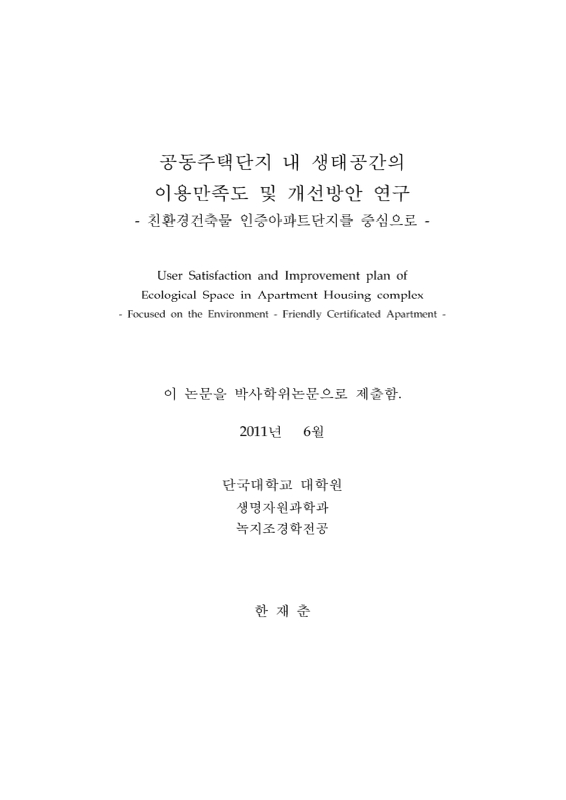 공동주택단지 내 생태공간의
이용만족도 및 개선방안 연구
- 친환경건축물 인증아파트단지를 중심으로 -

User Satisfaction and Improvement plan of
Ecological Space in Apartment Housing complex
- Focused on the Environment - Friendly Certificated Apartment -

이 논문을 박사학위논문으로 제출함.

2011년 6월

단국대학교 대학원
생명자원과학과
녹지조경학전공

한 재 춘